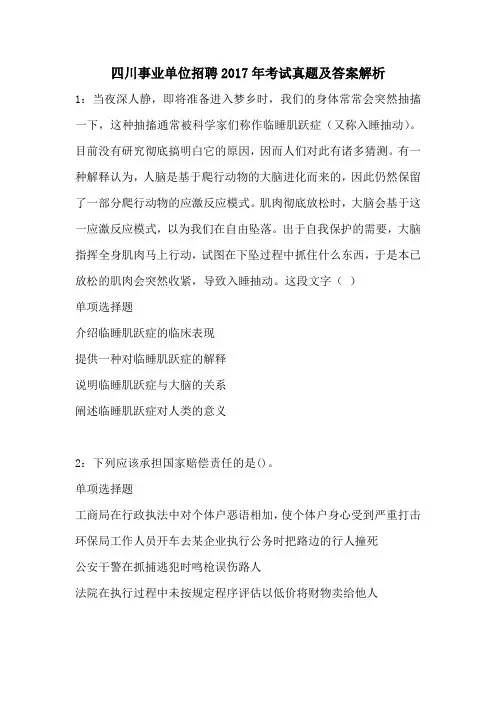 四川事业单位招聘2017年考试真题及答案解析

1：当夜深人静，即将准备进入梦乡时，我们的身体常常会突然抽搐一下，这种抽搐通常被科学家们称作临睡肌跃症（又称入睡抽动）。目前没有研究彻底搞明白它的原因，因而人们对此有诸多猜测。有一种解释认为，人脑是基于爬行动物的大脑进化而来的，因此仍然保留了一部分爬行动物的应激反应模式。肌肉彻底放松时，大脑会基于这一应激反应模式，以为我们在自由坠落。出于自我保护的需要，大脑指挥全身肌肉马上行动，试图在下坠过程中抓住什么东西，于是本已放松的肌肉会突然收紧，导致入睡抽动。这段文字（ ）

单项选择题

介绍临睡肌跃症的临床表现

提供一种对临睡肌跃症的解释

说明临睡肌跃症与大脑的关系

阐述临睡肌跃症对人类的意义

2：下列应该承担国家赔偿责任的是()。

单项选择题

工商局在行政执法中对个体户恶语相加，使个体户身心受到严重打击

环保局工作人员开车去某企业执行公务时把路边的行人撞死

公安干警在抓捕逃犯时鸣枪误伤路人

法院在执行过程中未按规定程序评估以低价将财物卖给他人